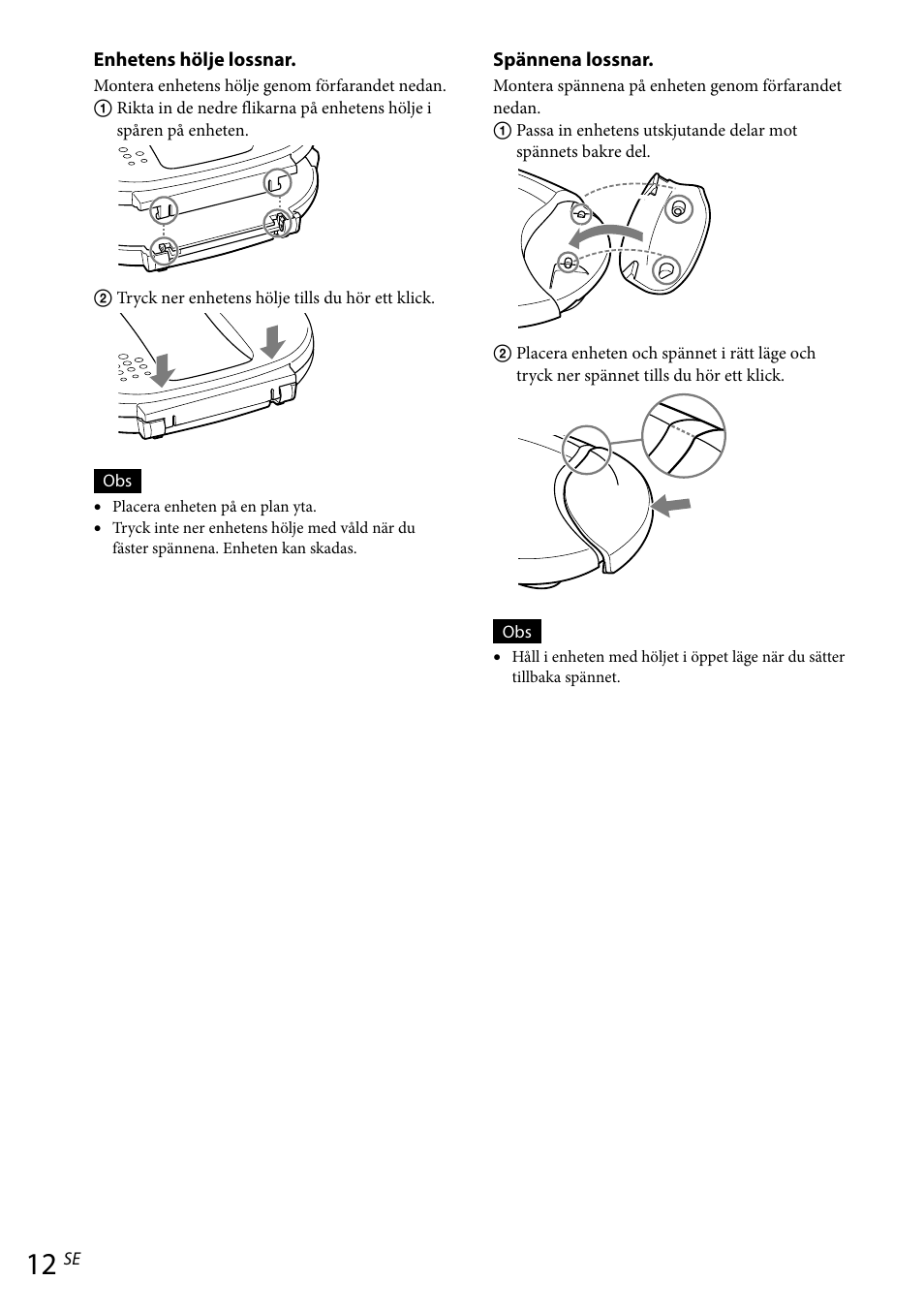 **Enhetens hölje lossnar.**

Montera enhetens hölje genom förfarandet nedan.

① Rikta in de nedre flikarna på enhetens hölje i spåren på enheten.

② Tryck ner enhetens hölje tills du hör ett klick.

Obs

• Placera enheten på en plan yta.
• Tryck inte ner enhetens hölje med våld när du fäster spännena. Enheten kan skadas.

**Spännena lossnar.**

Montera spännena på enheten genom förfarandet nedan.

① Passa in enhetens utskjutande delar mot spännets bakre del.

② Placera enheten och spännet i rätt läge och tryck ner spännet tills du hör ett klick.

Obs

• Håll i enheten med höljet i öppet läge när du sätter tillbaka spännet.

12 SE